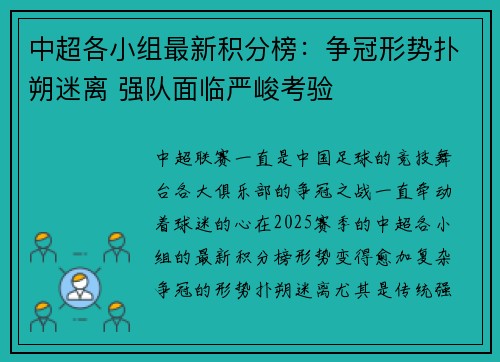 中超各小组最新积分榜：争冠形势扑朔迷离 强队面临严峻考验

中超联赛一直是中国足球的竞技舞台各大俱乐部的争冠之战一直牵动着球迷的心在2025赛季的中超各小组的最新积分榜形势变得愈加复杂争冠的形势扑朔迷离尤其是传统强